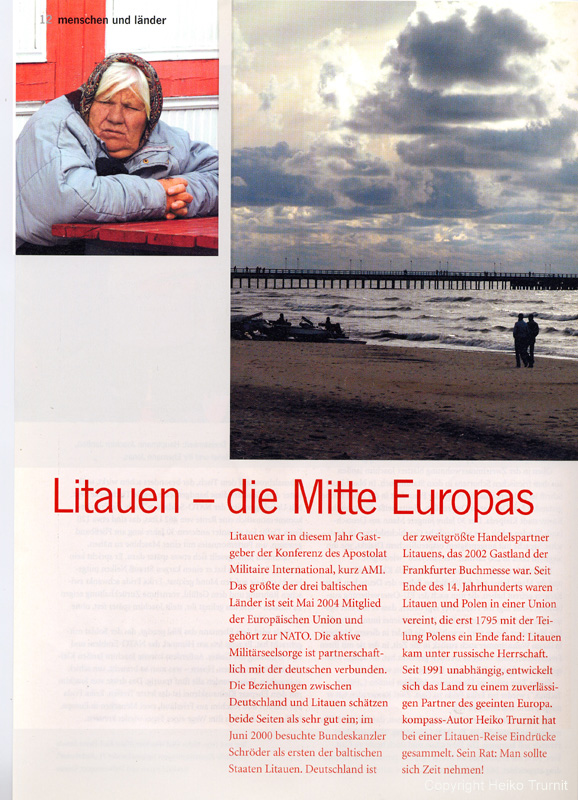 12 menschen und länder

Litauen – die Mitte Europas

Litauen war in diesem Jahr Gastgeber der Konferenz des Apostolat Militaire International, kurz AMI. Das größte der drei baltischen Länder ist seit Mai 2004 Mitglied der Europäischen Union und gehört zur NATO. Die aktive Militärseelsorge ist partnerschaftlich mit der deutschen verbunden. Die Beziehungen zwischen Deutschland und Litauen schätzen beide Seiten als sehr gut ein; im Juni 2000 besuchte Bundeskanzler Schröder als ersten der baltischen Staaten Litauen. Deutschland ist der zweitgrößte Handelspartner Litauens, das 2002 Gastland der Frankfurter Buchmesse war. Seit Ende des 14. Jahrhunderts waren Litauen und Polen in einer Union vereint, die erst 1795 mit der Teilung Polens ein Ende fand: Litauen kam unter russische Herrschaft. Seit 1991 unabhängig, entwickelt sich das Land zu einem zuverlässigen Partner des geeinten Europa. kompass-Autor Heiko Trurnit hat bei einer Litauen-Reise Eindrücke gesammelt. Sein Rat: Man sollte sich Zeit nehmen!

Copyright Heiko Trurnit